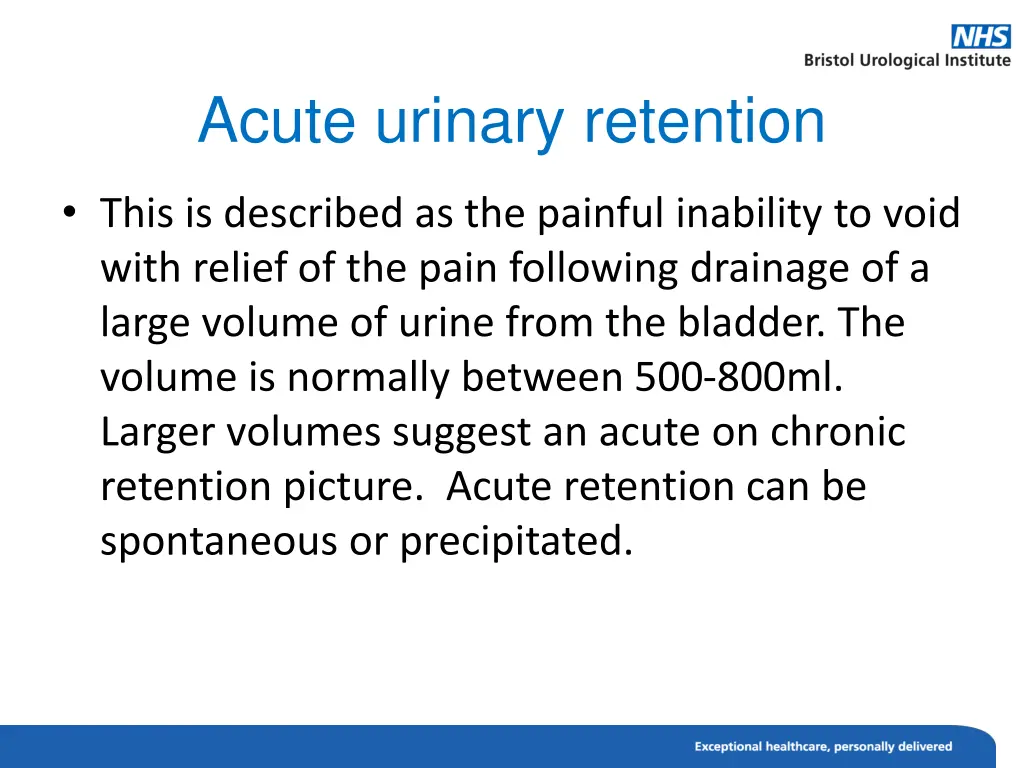 NHS
Bristol Urological Institute

Acute urinary retention

• This is described as the painful inability to void with relief of the pain following drainage of a large volume of urine from the bladder. The volume is normally between 500-800ml. Larger volumes suggest an acute on chronic retention picture. Acute retention can be spontaneous or precipitated.

Exceptional healthcare, personally delivered